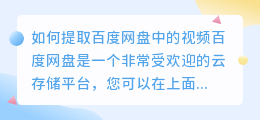 如何提取百度网盘中的视频百度网盘是一个非常受欢迎的云存储平台，您可以在上面...